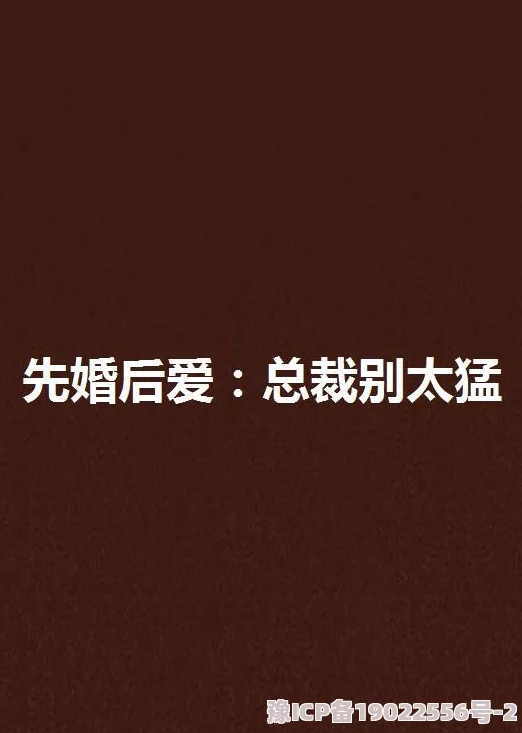 先婚后爱：总裁别太猛

豫ICP备19022556号-2